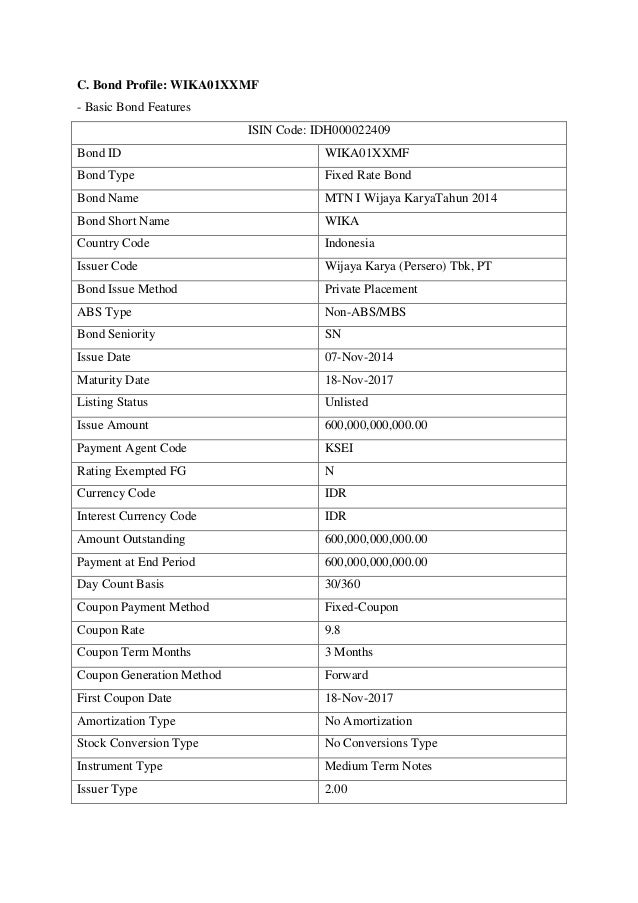 C. Bond Profile: WIKA01XXMF

- Basic Bond Features

| ISIN Code: IDH000022409 | |
|---|---|
| Bond ID | WIKA01XXMF |
| Bond Type | Fixed Rate Bond |
| Bond Name | MTN I Wijaya KaryaTahun 2014 |
| Bond Short Name | WIKA |
| Country Code | Indonesia |
| Issuer Code | Wijaya Karya (Persero) Tbk, PT |
| Bond Issue Method | Private Placement |
| ABS Type | Non-ABS/MBS |
| Bond Seniority | SN |
| Issue Date | 07-Nov-2014 |
| Maturity Date | 18-Nov-2017 |
| Listing Status | Unlisted |
| Issue Amount | 600,000,000,000.00 |
| Payment Agent Code | KSEI |
| Rating Exempted FG | N |
| Currency Code | IDR |
| Interest Currency Code | IDR |
| Amount Outstanding | 600,000,000,000.00 |
| Payment at End Period | 600,000,000,000.00 |
| Day Count Basis | 30/360 |
| Coupon Payment Method | Fixed-Coupon |
| Coupon Rate | 9.8 |
| Coupon Term Months | 3 Months |
| Coupon Generation Method | Forward |
| First Coupon Date | 18-Nov-2017 |
| Amortization Type | No Amortization |
| Stock Conversion Type | No Conversions Type |
| Instrument Type | Medium Term Notes |
| Issuer Type | 2.00 |